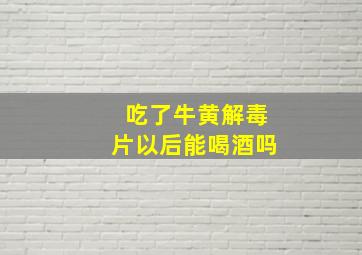 吃了牛黄解毒片以后能喝酒吗